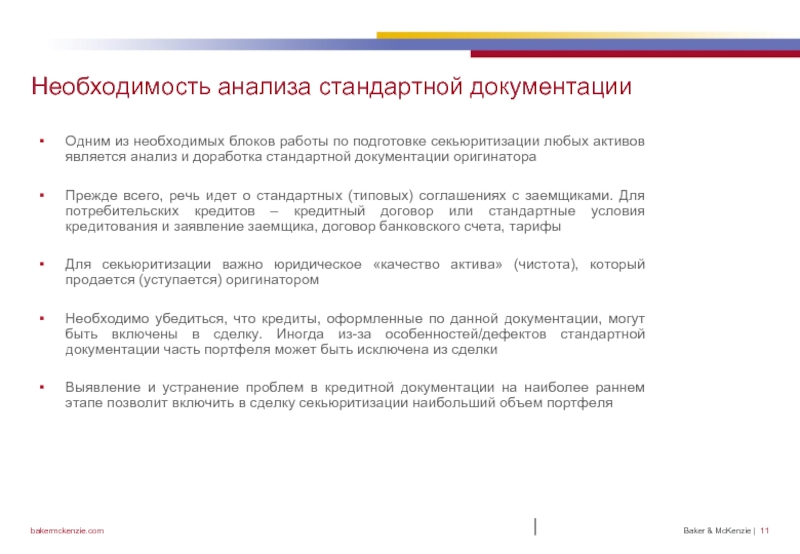 Необходимость анализа стандартной документации

▪ Одним из необходимых блоков работы по подготовке секьюритизации любых активов является анализ и доработка стандартной документации оригинатора

▪ Прежде всего, речь идет о стандартных (типовых) соглашениях с заемщиками. Для потребительских кредитов – кредитный договор или стандартные условия кредитования и заявление заемщика, договор банковского счета, тарифы

▪ Для секьюритизации важно юридическое «качество актива» (чистота), который продается (уступается) оригинатором

▪ Необходимо убедиться, что кредиты, оформленные по данной документации, могут быть включены в сделку. Иногда из-за особенностей/дефектов стандартной документации часть портфеля может быть исключена из сделки

▪ Выявление и устранение проблем в кредитной документации на наиболее раннем этапе позволит включить в сделку секьюритизации наибольший объем портфеля

bakermckenzie.com

Baker & McKenzie | 11